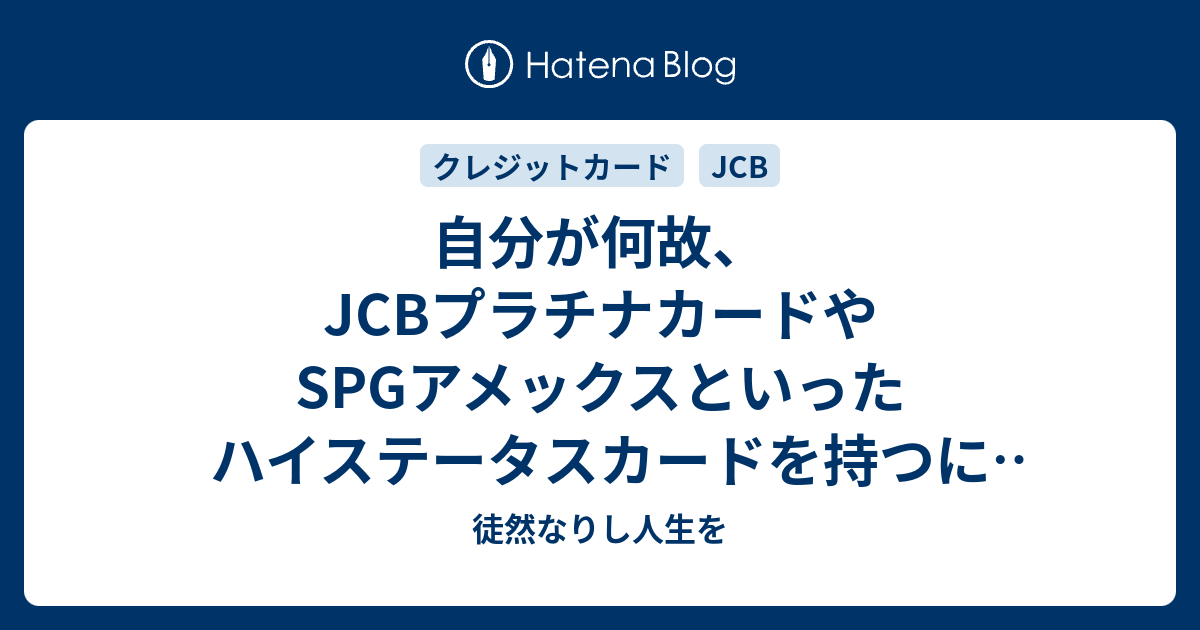 Hatena Blog

クレジットカード JCB

自分が何故、JCBプラチナカードやSPGアメックスといったハイステータスカードを持つに‥

徒然なりし人生を